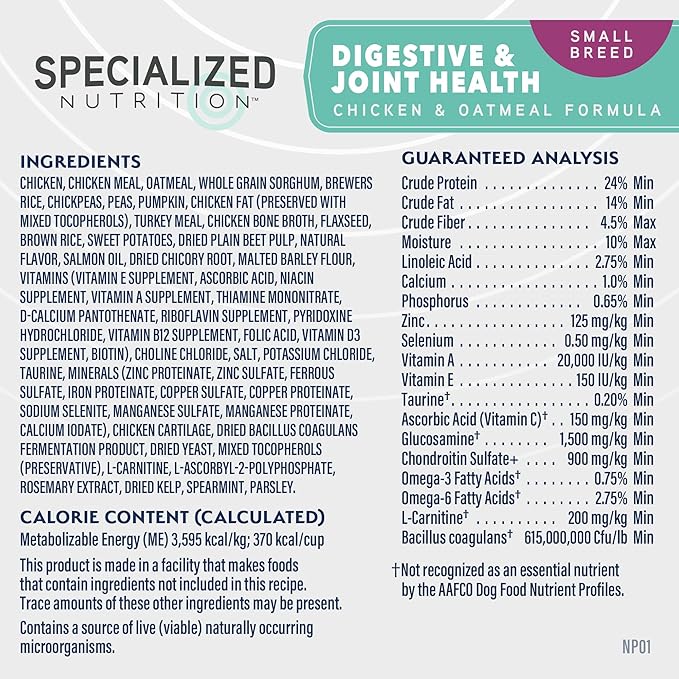 SPECIALIZED
NUTRITION™

SMALL BREED

DIGESTIVE & JOINT HEALTH
CHICKEN & OATMEAL FORMULA

INGREDIENTS
CHICKEN, CHICKEN MEAL, OATMEAL, WHOLE GRAIN SORGHUM, BREWERS RICE, CHICKPEAS, PEAS, PUMPKIN, CHICKEN FAT (PRESERVED WITH MIXED TOCOPHEROLS), TURKEY MEAL, CHICKEN BONE BROTH, FLAXSEED, BROWN RICE, SWEET POTATOES, DRIED PLAIN BEET PULP, NATURAL FLAVOR, SALMON OIL, DRIED CHICORY ROOT, MALTED BARLEY FLOUR, VITAMINS (VITAMIN E SUPPLEMENT, ASCORBIC ACID, NIACIN SUPPLEMENT, VITAMIN A SUPPLEMENT, THIAMINE MONONITRATE, D-CALCIUM PANTOTHENATE, RIBOFLAVIN SUPPLEMENT, PYRIDOXINE HYDROCHLORIDE, VITAMIN B12 SUPPLEMENT, FOLIC ACID, VITAMIN D3 SUPPLEMENT, BIOTIN), CHOLINE CHLORIDE, SALT, POTASSIUM CHLORIDE, TAURINE, MINERALS (ZINC PROTEINATE, ZINC SULFATE, FERROUS SULFATE, IRON PROTEINATE, COPPER SULFATE, COPPER PROTEINATE, SODIUM SELENITE, MANGANESE SULFATE, MANGANESE PROTEINATE, CALCIUM IODATE), CHICKEN CARTILAGE, DRIED BACILLUS COAGULANS FERMENTATION PRODUCT, DRIED YEAST, MIXED TOCOPHEROLS (PRESERVATIVE), L-CARNITINE, L-ASCORBYL-2-POLYPHOSPHATE, ROSEMARY EXTRACT, DRIED KELP, SPEARMINT, PARSLEY.

CALORIE CONTENT (CALCULATED)
Metabolizable Energy (ME) 3,595 kcal/kg; 370 kcal/cup

This product is made in a facility that makes foods that contain ingredients not included in this recipe. Trace amounts of these other ingredients may be present.

Contains a source of live (viable) naturally occurring microorganisms.

GUARANTEED ANALYSIS
| | | |
|---|---|---|
| Crude Protein | 24% | Min |
| Crude Fat | 14% | Min |
| Crude Fiber | 4.5% | Max |
| Moisture | 10% | Max |
| Linoleic Acid | 2.75% | Min |
| Calcium | 1.0% | Min |
| Phosphorus | 0.65% | Min |
| Zinc | 125 mg/kg | Min |
| Selenium | 0.50 mg/kg | Min |
| Vitamin A | 20,000 IU/kg | Min |
| Vitamin E | 150 IU/kg | Min |
| Taurine† | 0.20% | Min |
| Ascorbic Acid (Vitamin C)† | 150 mg/kg | Min |
| Glucosamine† | 1,500 mg/kg | Min |
| Chondroitin Sulfate+ | 900 mg/kg | Min |
| Omega-3 Fatty Acids† | 0.75% | Min |
| Omega-6 Fatty Acids† | 2.75% | Min |
| L-Carnitine† | 200 mg/kg | Min |
| Bacillus coagulans† | 615,000,000 Cfu/lb | Min |

†Not recognized as an essential nutrient by the AAFCO Dog Food Nutrient Profiles.

NP01